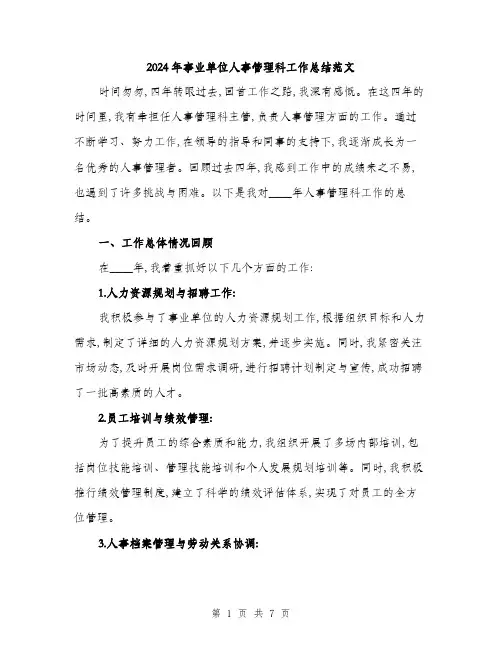 2024年事业单位人事管理科工作总结范文

时间匆匆，四年转眼过去，回首工作之路，我深有感慨。在这四年的时间里，我有幸担任人事管理科主管，负责人事管理方面的工作。通过不断学习、努力工作，在领导的指导和同事的支持下，我逐渐成长为一名优秀的人事管理者。回顾过去四年，我感到工作中的成绩来之不易，也遇到了许多挑战与困难。以下是我对____年人事管理科工作的总结。

一、工作总体情况回顾

在____年，我着重抓好以下几个方面的工作：

1.人力资源规划与招聘工作：

我积极参与了事业单位的人力资源规划工作，根据组织目标和人力需求，制定了详细的人力资源规划方案，并逐步实施。同时，我紧密关注市场动态，及时开展岗位需求调研，进行招聘计划制定与宣传，成功招聘了一批高素质的人才。

2.员工培训与绩效管理：

为了提升员工的综合素质和能力，我组织开展了多场内部培训，包括岗位技能培训、管理技能培训和个人发展规划培训等。同时，我积极推行绩效管理制度，建立了科学的绩效评估体系，实现了对员工的全方位管理。

3.人事档案管理与劳动关系协调：

第 1 页 共 7 页